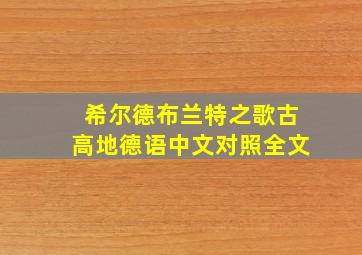 希尔德布兰特之歌古高地德语中文对照全文